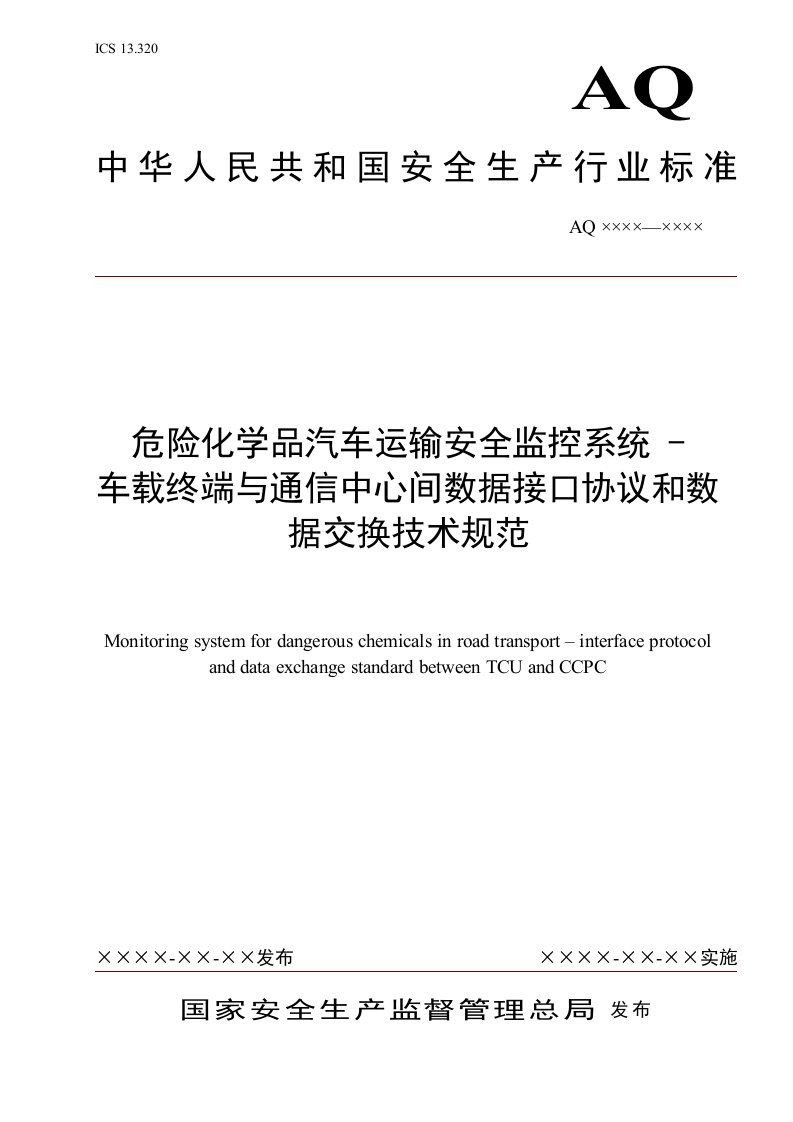 ICS 13.320

AQ

中华人民共和国安全生产行业标准

AQ ××××—××××

危险化学品汽车运输安全监控系统 – 车载终端与通信中心间数据接口协议和数据交换技术规范

Monitoring system for dangerous chemicals in road transport – interface protocol and data exchange standard between TCU and CCPC

××××-××-××发布

××××-××-××实施

国家安全生产监督管理总局 发布